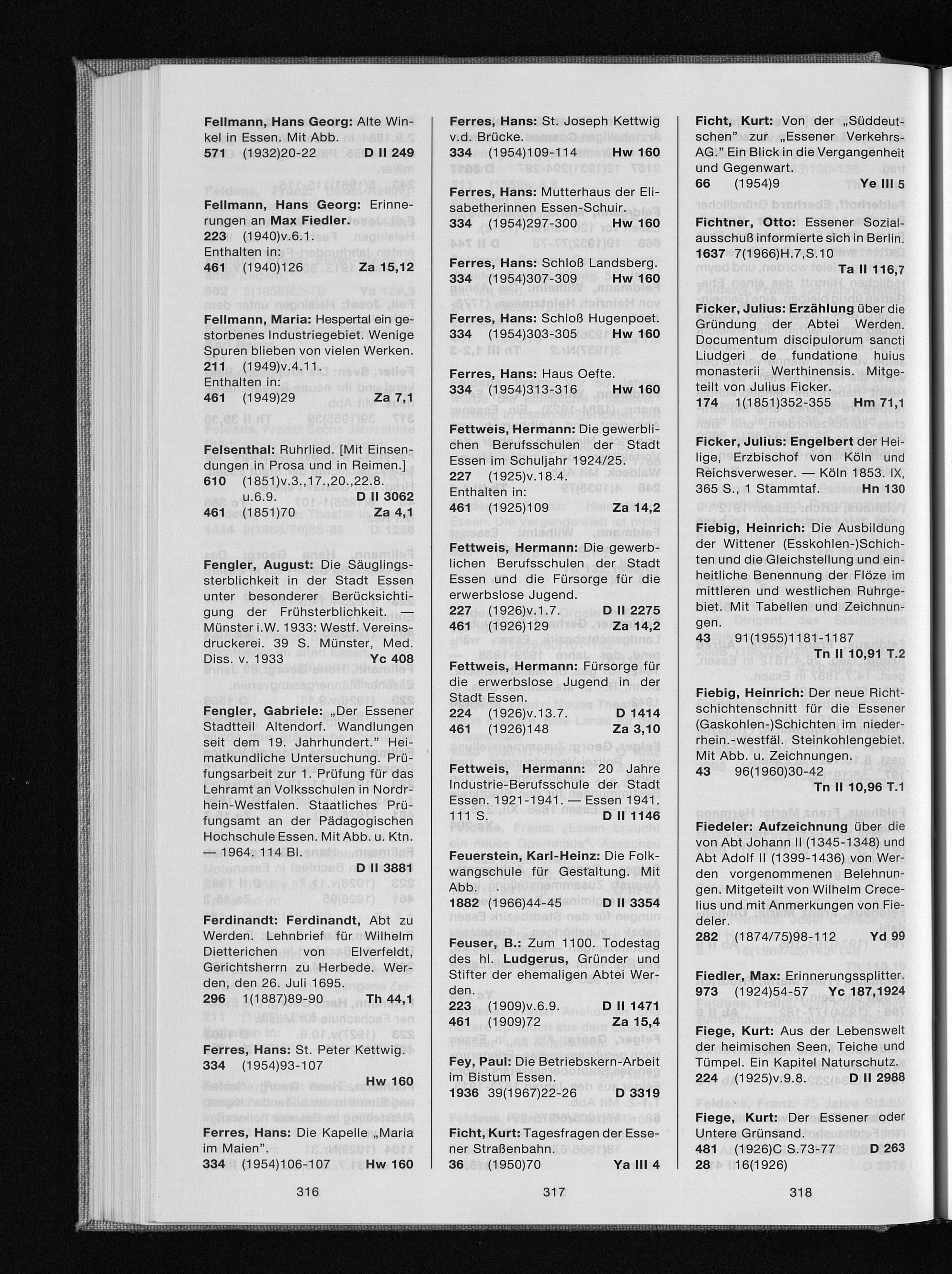 Fellmann, Hans Georg: Alte Winkel in Essen. Mit Abb.
571 (1932)20-22 D II 249

Fellmann, Hans Georg: Erinnerungen an Max Fiedler.
223 (1940)v.6.1.
Enthalten in:
461 (1940)126 Za 15,12

Fellmann, Maria: Hespertal ein gestorbenes Industriegebiet. Wenige Spuren blieben von vielen Werken.
211 (1949)v.4.11.
Enthalten in:
461 (1949)29 Za 7,1

Felsenthal: Ruhrlied. [Mit Einsendungen in Prosa und in Reimen.]
610 (1851)v.3.,17.,20.,22.8. u.6.9. D II 3062
461 (1851)70 Za 4,1

Fengler, August: Die Säuglingssterblichkeit in der Stadt Essen unter besonderer Berücksichtigung der Frühsterblichkeit. — Münster i.W. 1933: Westf. Vereinsdruckerei. 39 S. Münster, Med. Diss. v. 1933 Yc 408

Fengler, Gabriele: „Der Essener Stadtteil Altendorf. Wandlungen seit dem 19. Jahrhundert." Heimatkundliche Untersuchung. Prüfungsarbeit zur 1. Prüfung für das Lehramt an Volksschulen in Nordrhein-Westfalen. Staatliches Prüfungsamt an der Pädagogischen Hochschule Essen. Mit Abb. u. Ktn. — 1964. 114 Bl. D II 3881

Ferdinandt: Ferdinandt, Abt zu Werden. Lehnbrief für Wilhelm Dietterichen von Elverfeldt, Gerichtsherrn zu Herbede. Werden, den 26. Juli 1695.
296 1(1887)89-90 Th 44,1

Ferres, Hans: St. Peter Kettwig.
334 (1954)93-107
Hw 160

Ferres, Hans: Die Kapelle „Maria im Maien".
334 (1954)106-107 Hw 160

316

Ferres, Hans: St. Joseph Kettwig v.d. Brücke.
334 (1954)109-114 Hw 160

Ferres, Hans: Mutterhaus der Elisabetherinnen Essen-Schuir.
334 (1954)297-300 Hw 160

Ferres, Hans: Schloß Landsberg.
334 (1954)307-309 Hw 160

Ferres, Hans: Schloß Hugenpoet.
334 (1954)303-305 Hw 160

Ferres, Hans: Haus Oefte.
334 (1954)313-316 Hw 160

Fettweis, Hermann: Die gewerblichen Berufsschulen der Stadt Essen im Schuljahr 1924/25.
227 (1925)v.18.4.
Enthalten in:
461 (1925)109 Za 14,2

Fettweis, Hermann: Die gewerblichen Berufsschulen der Stadt Essen und die Fürsorge für die erwerbslose Jugend.
227 (1926)v.1.7. D II 2275
461 (1926)129 Za 14,2

Fettweis, Hermann: Fürsorge für die erwerbslose Jugend in der Stadt Essen.
224 (1926)v.13.7. D 1414
461 (1926)148 Za 3,10

Fettweis, Hermann: 20 Jahre Industrie-Berufsschule der Stadt Essen. 1921-1941. — Essen 1941. 111 S. D II 1146

Feuerstein, Karl-Heinz: Die Folkwangschule für Gestaltung. Mit Abb.
1882 (1966)44-45 D II 3354

Feuser, B.: Zum 1100. Todestag des hl. Ludgerus, Gründer und Stifter der ehemaligen Abtei Werden.
223 (1909)v.6.9. D II 1471
461 (1909)72 Za 15,4

Fey, Paul: Die Betriebskern-Arbeit im Bistum Essen.
1936 39(1967)22-26 D 3319

Ficht, Kurt: Tagesfragen der Essener Straßenbahn.
36 (1950)70 Ya III 4

317

Ficht, Kurt: Von der „Süddeutschen" zur „Essener Verkehrs-AG." Ein Blick in die Vergangenheit und Gegenwart.
66 (1954)9 Ye III 5

Fichtner, Otto: Essener Sozialausschuß informierte sich in Berlin.
1637 7(1966)H.7,S.10
Ta II 116,7

Ficker, Julius: Erzählung über die Gründung der Abtei Werden. Documentum discipulorum sancti Liudgeri de fundatione huius monasterii Werthinensis. Mitgeteilt von Julius Ficker.
174 1(1851)352-355 Hm 71,1

Ficker, Julius: Engelbert der Heilige, Erzbischof von Köln und Reichsverweser. — Köln 1853. IX, 365 S., 1 Stammtaf. Hn 130

Fiebig, Heinrich: Die Ausbildung der Wittener (Esskohlen-)Schichten und die Gleichstellung und einheitliche Benennung der Flöze im mittleren und westlichen Ruhrgebiet. Mit Tabellen und Zeichnungen.
43 91(1955)1181-1187
Tn II 10,91 T.2

Fiebig, Heinrich: Der neue Richtschichtenschnitt für die Essener (Gaskohlen-)Schichten im niederrhein.-westfäl. Steinkohlengebiet. Mit Abb. u. Zeichnungen.
43 96(1960)30-42
Tn II 10,96 T.1

Fiedeler: Aufzeichnung über die von Abt Johann II (1345-1348) und Abt Adolf II (1399-1436) von Werden vorgenommenen Belehnungen. Mitgeteilt von Wilhelm Crecelius und mit Anmerkungen von Fiedeler.
282 (1874/75)98-112 Yd 99

Fiedler, Max: Erinnerungssplitter.
973 (1924)54-57 Yc 187,1924

Fiege, Kurt: Aus der Lebenswelt der heimischen Seen, Teiche und Tümpel. Ein Kapitel Naturschutz.
224 (1925)v.9.8. D II 2988

Fiege, Kurt: Der Essener oder Untere Grünsand.
481 (1926)C S.73-77 D 263
28 16(1926)

318